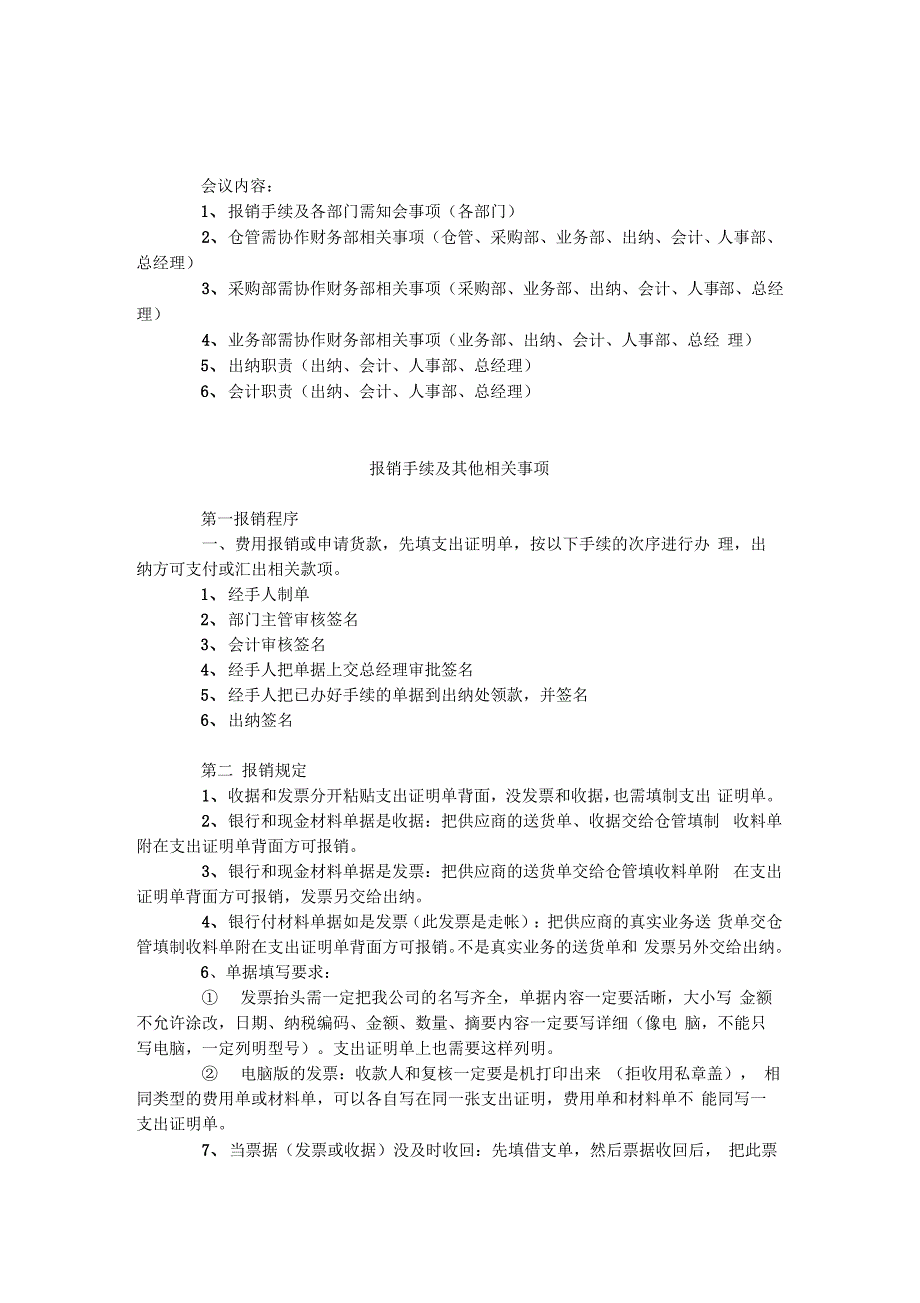 会议内容：

1、报销手续及各部门需知会事项（各部门）

2、仓管需协作财务部相关事项（仓管、采购部、业务部、出纳、会计、人事部、总经理）

3、采购部需协作财务部相关事项（采购部、业务部、出纳、会计、人事部、总经理）

4、业务部需协作财务部相关事项（业务部、出纳、会计、人事部、总经 理）

5、出纳职责（出纳、会计、人事部、总经理）

6、会计职责（出纳、会计、人事部、总经理）

报销手续及其他相关事项

第一报销程序

一、费用报销或申请货款，先填支出证明单，按以下手续的次序进行办 理，出纳方可支付或汇出相关款项。

1、经手人制单

2、部门主管审核签名

3、会计审核签名

4、经手人把单据上交总经理审批签名

5、经手人把已办好手续的单据到出纳处领款，并签名

6、出纳签名

第二 报销规定

1、收据和发票分开粘贴支出证明单背面，没发票和收据，也需填制支出 证明单。

2、银行和现金材料单据是收据：把供应商的送货单、收据交给仓管填制 收料单附在支出证明单背面方可报销。

3、银行和现金材料单据是发票：把供应商的送货单交给仓管填收料单附 在支出证明单背面方可报销，发票另交给出纳。

4、银行付材料单据如是发票（此发票是走帐）：把供应商的真实业务送 货单交仓管填制收料单附在支出证明单背面方可报销。不是真实业务的送货单和 发票另外交给出纳。

6、单据填写要求：

① 发票抬头需一定把我公司的名写齐全，单据内容一定要活晰，大小写 金额不允许涂改，日期、纳税编码、金额、数量、摘要内容一定要写详细（像电 脑，不能只写电脑，一定列明型号）。支出证明单上也需要这样列明。

② 电脑版的发票：收款人和复核一定要是机打印出来 （拒收用私章盖）， 相同类型的费用单或材料单，可以各自写在同一张支出证明，费用单和材料单不 能同写一支出证明单。

7、当票据（发票或收据）没及时收回：先填借支单，然后票据收回后， 把此票